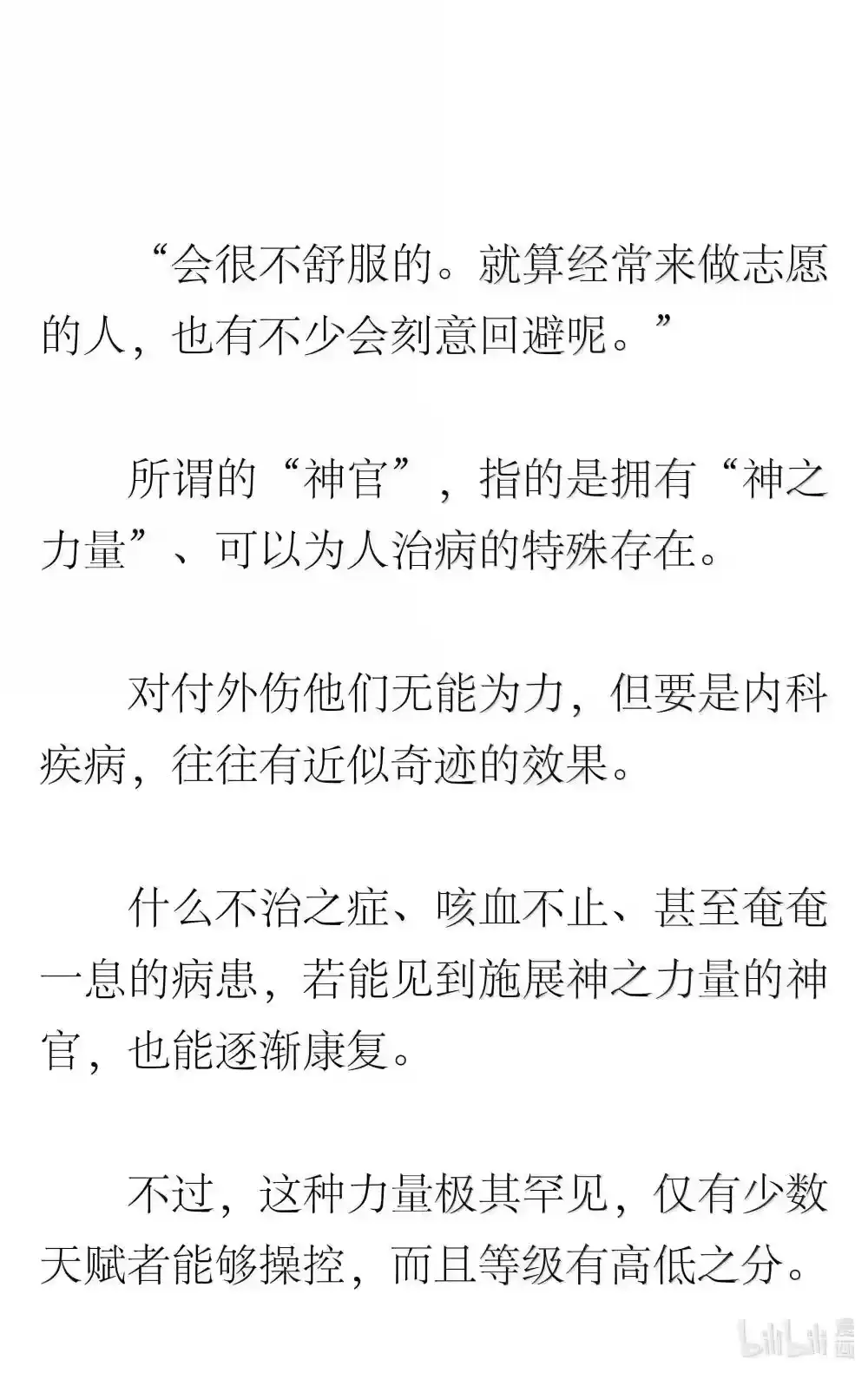 “会很不舒服的。就算经常来做志愿的人，也有不少会刻意回避呢。”

所谓的“神官”，指的是拥有“神之力量”、可以为人治病的特殊存在。

对付外伤他们无能为力，但要是内科疾病，往往有近似奇迹的效果。

什么不治之症、咳血不止、甚至奄奄一息的病患，若能见到施展神之力量的神官，也能逐渐康复。

不过，这种力量极其罕见，仅有少数天赋者能够操控，而且等级有高低之分。

bilibili 漫画